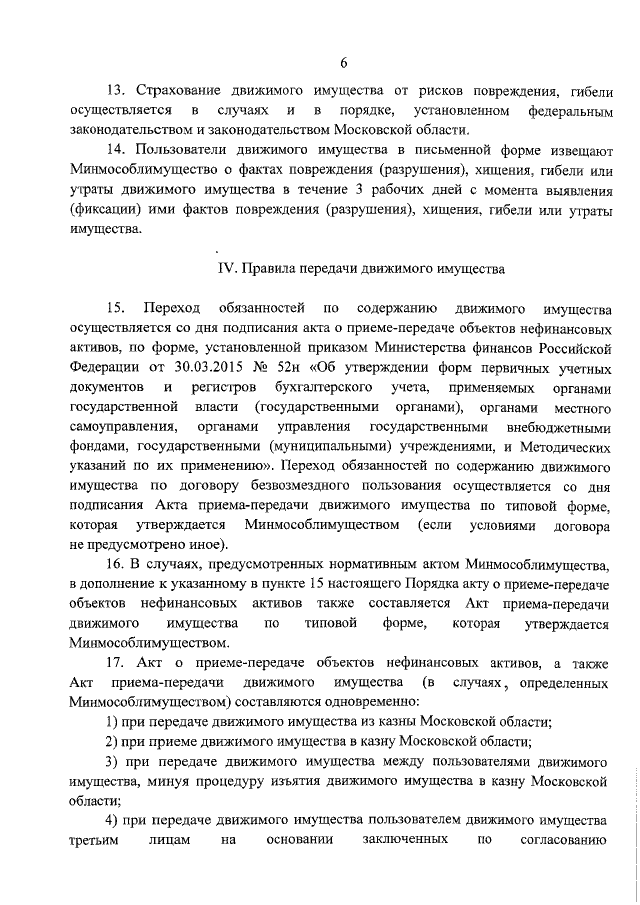 6

13. Страхование движимого имущества от рисков повреждения, гибели осуществляется в случаях и в порядке, установленном федеральным законодательством и законодательством Московской области.

14. Пользователи движимого имущества в письменной форме извещают Минмособлимущество о фактах повреждения (разрушения), хищения, гибели или утраты движимого имущества в течение 3 рабочих дней с момента выявления (фиксации) ими фактов повреждения (разрушения), хищения, гибели или утраты имущества.

IV. Правила передачи движимого имущества

15. Переход обязанностей по содержанию движимого имущества осуществляется со дня подписания акта о приеме-передаче объектов нефинансовых активов, по форме, установленной приказом Министерства финансов Российской Федерации от 30.03.2015 № 52н «Об утверждении форм первичных учетных документов и регистров бухгалтерского учета, применяемых органами государственной власти (государственными органами), органами местного самоуправления, органами управления государственными внебюджетными фондами, государственными (муниципальными) учреждениями, и Методических указаний по их применению». Переход обязанностей по содержанию движимого имущества по договору безвозмездного пользования осуществляется со дня подписания Акта приема-передачи движимого имущества по типовой форме, которая утверждается Минмособлимуществом (если условиями договора не предусмотрено иное).

16. В случаях, предусмотренных нормативным актом Минмособлимущества, в дополнение к указанному в пункте 15 настоящего Порядка акту о приеме-передаче объектов нефинансовых активов также составляется Акт приема-передачи движимого имущества по типовой форме, которая утверждается Минмособлимуществом.

17. Акт о приеме-передаче объектов нефинансовых активов, а также Акт приема-передачи движимого имущества (в случаях, определенных Минмособлимуществом) составляются одновременно:

1) при передаче движимого имущества из казны Московской области;

2) при приеме движимого имущества в казну Московской области;

3) при передаче движимого имущества между пользователями движимого имущества, минуя процедуру изъятия движимого имущества в казну Московской области;

4) при передаче движимого имущества пользователем движимого имущества третьим лицам на основании заключенных по согласованию